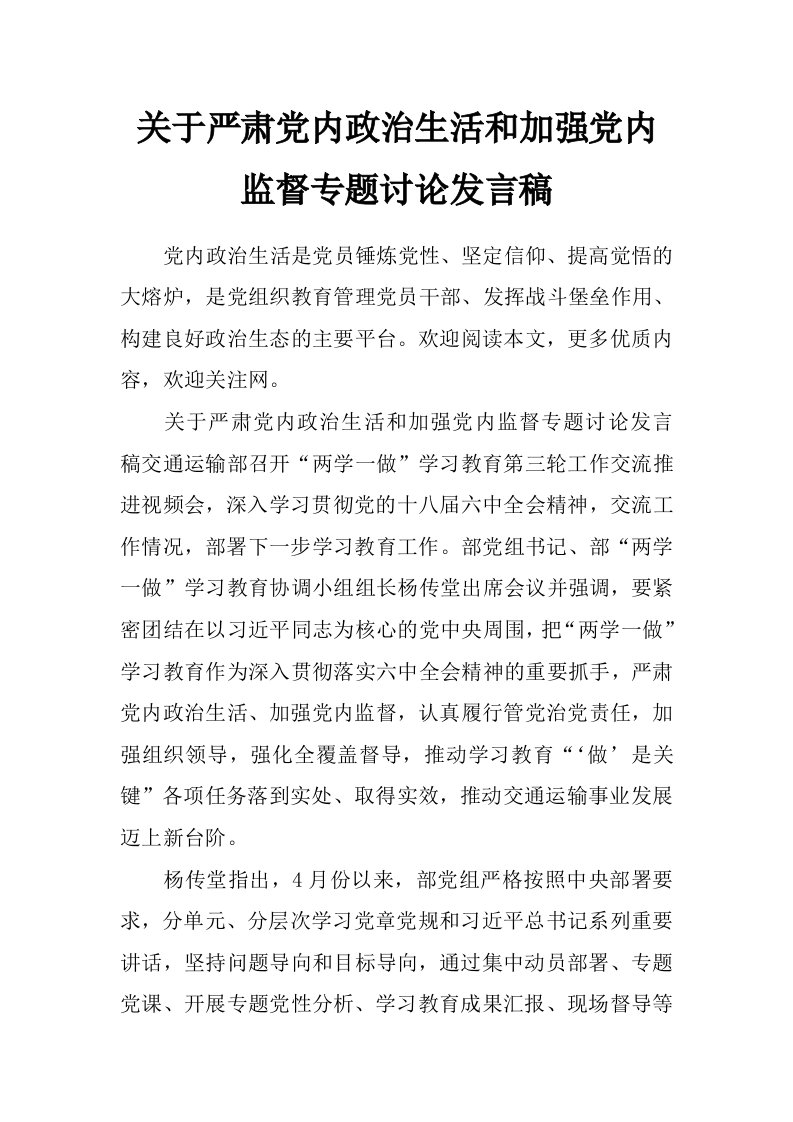 关于严肃党内政治生活和加强党内监督专题讨论发言稿

党内政治生活是党员锤炼党性、坚定信仰、提高觉悟的大熔炉，是党组织教育管理党员干部、发挥战斗堡垒作用、构建良好政治生态的主要平台。欢迎阅读本文，更多优质内容，欢迎关注网。

关于严肃党内政治生活和加强党内监督专题讨论发言稿交通运输部召开“两学一做”学习教育第三轮工作交流推进视频会，深入学习贯彻党的十八届六中全会精神，交流工作情况，部署下一步学习教育工作。部党组书记、部“两学一做”学习教育协调小组组长杨传堂出席会议并强调，要紧密团结在以习近平同志为核心的党中央周围，把“两学一做”学习教育作为深入贯彻落实六中全会精神的重要抓手，严肃党内政治生活、加强党内监督，认真履行管党治党责任，加强组织领导，强化全覆盖督导，推动学习教育“‘做’是关键”各项任务落到实处、取得实效，推动交通运输事业发展迈上新台阶。

杨传堂指出，4月份以来，部党组严格按照中央部署要求，分单元、分层次学习党章党规和习近平总书记系列重要讲话，坚持问题导向和目标导向，通过集中动员部署、专题党课、开展专题党性分析、学习教育成果汇报、现场督导等